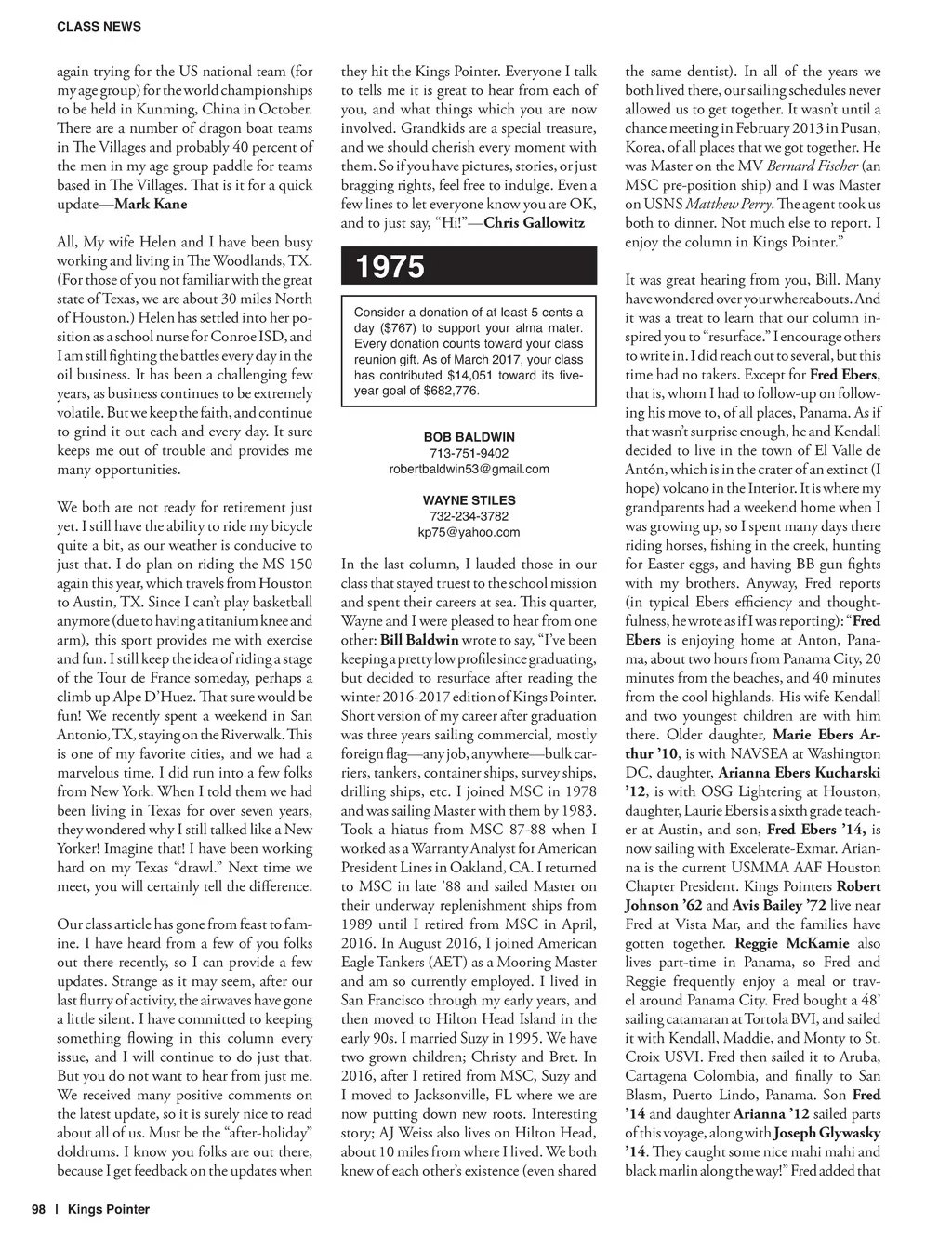 CLASS NEWS

again trying for the US national team (for my age group) for the world championships to be held in Kunming, China in October. There are a number of dragon boat teams in The Villages and probably 40 percent of the men in my age group paddle for teams based in The Villages. That is it for a quick update—Mark Kane

All, My wife Helen and I have been busy working and living in The Woodlands, TX. (For those of you not familiar with the great state of Texas, we are about 30 miles North of Houston.) Helen has settled into her position as a school nurse for Conroe ISD, and I am still fighting the battles every day in the oil business. It has been a challenging few years, as business continues to be extremely volatile. But we keep the faith, and continue to grind it out each and every day. It sure keeps me out of trouble and provides me many opportunities.

We both are not ready for retirement just yet. I still have the ability to ride my bicycle quite a bit, as our weather is conducive to just that. I do plan on riding the MS 150 again this year, which travels from Houston to Austin, TX. Since I can't play basketball anymore (due to having a titanium knee and arm), this sport provides me with exercise and fun. I still keep the idea of riding a stage of the Tour de France someday, perhaps a climb up Alpe D'Huez. That sure would be fun! We recently spent a weekend in San Antonio, TX, staying on the Riverwalk. This is one of my favorite cities, and we had a marvelous time. I did run into a few folks from New York. When I told them we had been living in Texas for over seven years, they wondered why I still talked like a New Yorker! Imagine that! I have been working hard on my Texas "drawl." Next time we meet, you will certainly tell the difference.

Our class article has gone from feast to famine. I have heard from a few of you folks out there recently, so I can provide a few updates. Strange as it may seem, after our last flurry of activity, the airwaves have gone a little silent. I have committed to keeping something flowing in this column every issue, and I will continue to do just that. But you do not want to hear from just me. We received many positive comments on the latest update, so it is surely nice to read about all of us. Must be the "after-holiday" doldrums. I know you folks are out there, because I get feedback on the updates when they hit the Kings Pointer. Everyone I talk to tells me it is great to hear from each of you, and what things which you are now involved. Grandkids are a special treasure, and we should cherish every moment with them. So if you have pictures, stories, or just bragging rights, feel free to indulge. Even a few lines to let everyone know you are OK, and to just say, "Hi!"—Chris Gallowitz

1975

Consider a donation of at least 5 cents a day ($767) to support your alma mater. Every donation counts toward your class reunion gift. As of March 2017, your class has contributed $14,051 toward its five-year goal of $682,776.

BOB BALDWIN
713-751-9402
robertbaldwin53@gmail.com

WAYNE STILES
732-234-3782
kp75@yahoo.com

In the last column, I lauded those in our class that stayed truest to the school mission and spent their careers at sea. This quarter, Wayne and I were pleased to hear from one other: Bill Baldwin wrote to say, "I've been keeping a pretty low profile since graduating, but decided to resurface after reading the winter 2016-2017 edition of Kings Pointer. Short version of my career after graduation was three years sailing commercial, mostly foreign flag—any job, anywhere—bulk carriers, tankers, container ships, survey ships, drilling ships, etc. I joined MSC in 1978 and was sailing Master with them by 1983. Took a hiatus from MSC 87-88 when I worked as a Warranty Analyst for American President Lines in Oakland, CA. I returned to MSC in late '88 and sailed Master on their underway replenishment ships from 1989 until I retired from MSC in April, 2016. In August 2016, I joined American Eagle Tankers (AET) as a Mooring Master and am so currently employed. I lived in San Francisco through my early years, and then moved to Hilton Head Island in the early 90s. I married Suzy in 1995. We have two grown children; Christy and Bret. In 2016, after I retired from MSC, Suzy and I moved to Jacksonville, FL where we are now putting down new roots. Interesting story; AJ Weiss also lives on Hilton Head, about 10 miles from where I lived. We both knew of each other's existence (even shared the same dentist). In all of the years we both lived there, our sailing schedules never allowed us to get together. It wasn't until a chance meeting in February 2013 in Pusan, Korea, of all places that we got together. He was Master on the MV Bernard Fischer (an MSC pre-position ship) and I was Master on USNS Matthew Perry. The agent took us both to dinner. Not much else to report. I enjoy the column in Kings Pointer."

It was great hearing from you, Bill. Many have wondered over your whereabouts. And it was a treat to learn that our column inspired you to "resurface." I encourage others to write in. I did reach out to several, but this time had no takers. Except for Fred Ebers, that is, whom I had to follow-up on following his move to, of all places, Panama. As if that wasn't surprise enough, he and Kendall decided to live in the town of El Valle de Antón, which is in the crater of an extinct (I hope) volcano in the Interior. It is where my grandparents had a weekend home when I was growing up, so I spent many days there riding horses, fishing in the creek, hunting for Easter eggs, and having BB gun fights with my brothers. Anyway, Fred reports (in typical Ebers efficiency and thoughtfulness, he wrote as if I was reporting): "Fred Ebers is enjoying home at Anton, Panama, about two hours from Panama City, 20 minutes from the beaches, and 40 minutes from the cool highlands. His wife Kendall and two youngest children are with him there. Older daughter, Marie Ebers Arthur '10, is with NAVSEA at Washington DC, daughter, Arianna Ebers Kucharski '12, is with OSG Lightering at Houston, daughter, Laurie Ebers is a sixth grade teacher at Austin, and son, Fred Ebers '14, is now sailing with Excelerate-Exmar. Arianna is the current USMMA AAF Houston Chapter President. Kings Pointers Robert Johnson '62 and Avis Bailey '72 live near Fred at Vista Mar, and the families have gotten together. Reggie McKamie also lives part-time in Panama, so Fred and Reggie frequently enjoy a meal or travel around Panama City. Fred bought a 48' sailing catamaran at Tortola BVI, and sailed it with Kendall, Maddie, and Monty to St. Croix USVI. Fred then sailed it to Aruba, Cartagena Colombia, and finally to San Blasm, Puerto Lindo, Panama. Son Fred '14 and daughter Arianna '12 sailed parts of this voyage, along with Joseph Glywasky '14. They caught some nice mahi mahi and black marlin along the way!" Fred added that

98 | Kings Pointer